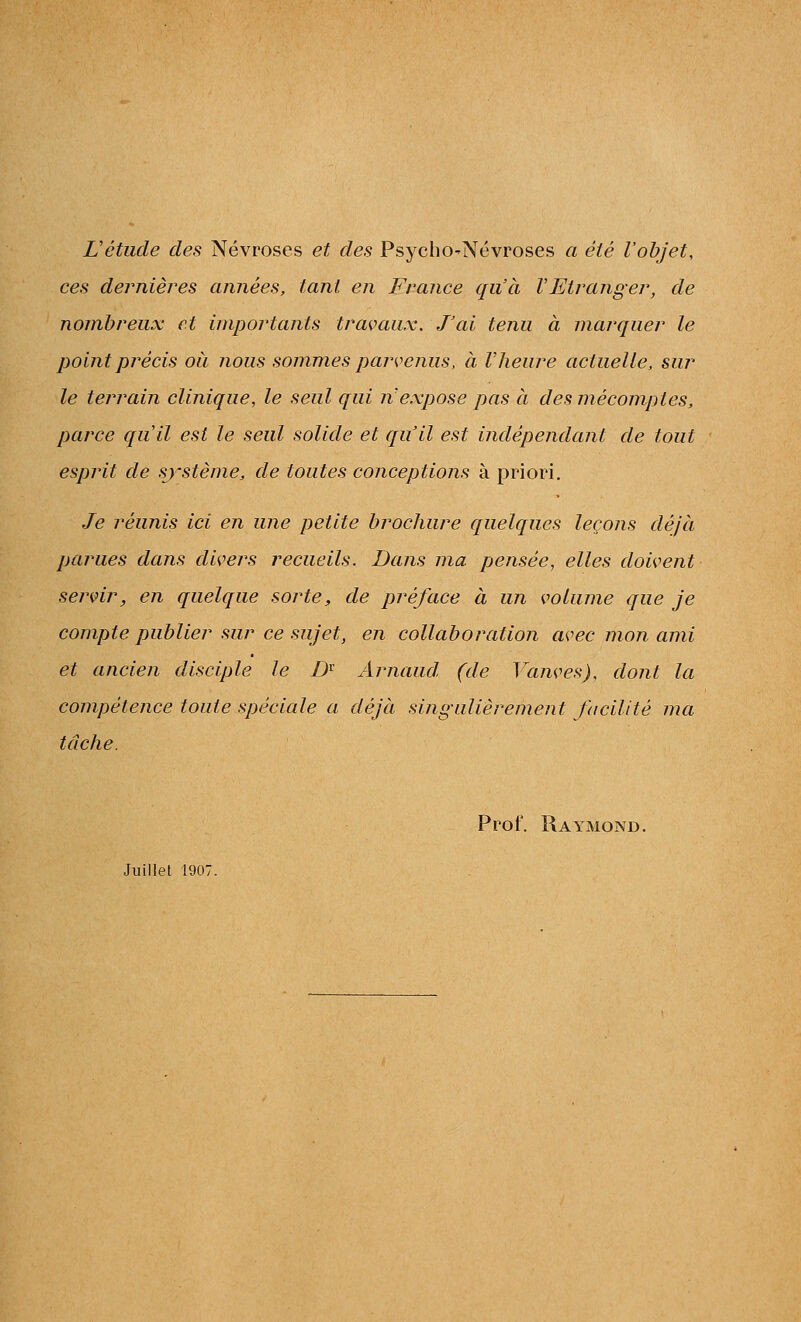 L'étude des Névroses et des Psycho-Névroses a été l'objet, ces dernières années, tant en France qu'à l'Etranger, de nombreux et importants travaux. J'ai tenu à marquer le point précis où nous sommes parvenus, à l'heure actuelle, sur le terrain clinique, le seul qui n'expose pas à des mécomptes, parce qu'il est le seul solide et qu'il est indépendant de tout esprit de système, de toutes conceptions à priori.

Je réunis ici en une petite brochure quelques leçons déjà parues dans divers recueils. Dans ma pensée, elles doivent servir, en quelque sorte, de préface à un volume que je compte publier sur ce sujet, en collaboration avec mon ami et ancien disciple le Dr Arnaud (de Vanves), dont la compétence toute spéciale a déjà singulièrement facilité ma tâche.

Prof. Raymond.

Juillet 1907.